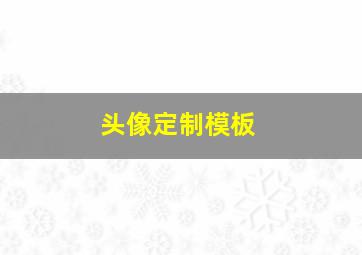 头像定制模板